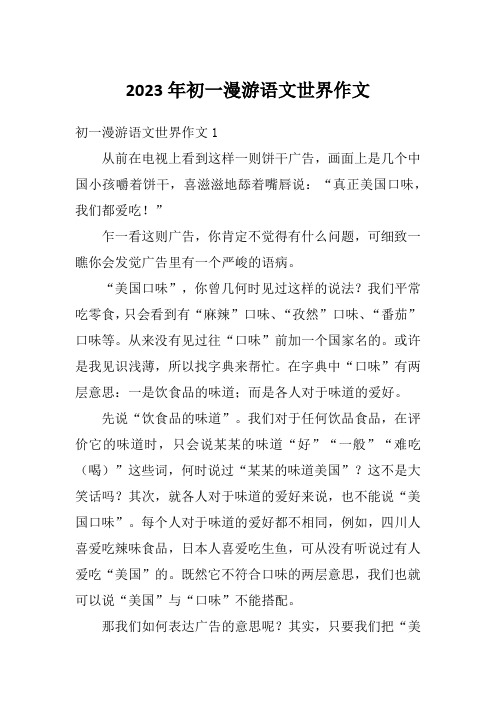 2023年初一漫游语文世界作文

初一漫游语文世界作文1

从前在电视上看到这样一则饼干广告，画面上是几个中国小孩嚼着饼干，喜滋滋地舔着嘴唇说：“真正美国口味，我们都爱吃！”

乍一看这则广告，你肯定不觉得有什么问题，可细致一瞧你会发觉广告里有一个严峻的语病。

“美国口味”，你曾几何时见过这样的说法？我们平常吃零食，只会看到有“麻辣”口味、“孜然”口味、“番茄”口味等。从来没有见过往“口味”前加一个国家名的。或许是我见识浅薄，所以找字典来帮忙。在字典中“口味”有两层意思：一是饮食品的味道；而是各人对于味道的爱好。

先说“饮食品的味道”。我们对于任何饮品食品，在评价它的味道时，只会说某某的味道“好”“一般”“难吃（喝）”这些词，何时说过“某某的味道美国”？这不是大笑话吗？其次，就各人对于味道的爱好来说，也不能说“美国口味”。每个人对于味道的爱好都不相同，例如，四川人喜爱吃辣味食品，日本人喜爱吃生鱼，可从没有听说过有人爱吃“美国”的。既然它不符合口味的两层意思，我们也就可以说“美国”与“口味”不能搭配。

那我们如何表达广告的意思呢？其实，只要我们把“美